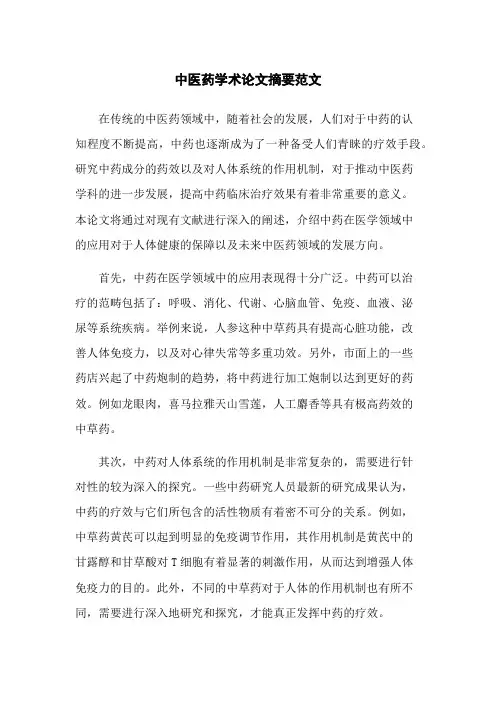 中医药学术论文摘要范文

在传统的中医药领域中，随着社会的发展，人们对于中药的认知程度不断提高，中药也逐渐成为了一种备受人们青睐的疗效手段。研究中药成分的药效以及对人体系统的作用机制，对于推动中医药学科的进一步发展，提高中药临床治疗效果有着非常重要的意义。本论文将通过对现有文献进行深入的阐述，介绍中药在医学领域中的应用对于人体健康的保障以及未来中医药领域的发展方向。

首先，中药在医学领域中的应用表现得十分广泛。中药可以治疗的范畴包括了：呼吸、消化、代谢、心脑血管、免疫、血液、泌尿等系统疾病。举例来说，人参这种中草药具有提高心脏功能，改善人体免疫力，以及对心律失常等多重功效。另外，市面上的一些药店兴起了中药炮制的趋势，将中药进行加工炮制以达到更好的药效。例如龙眼肉，喜马拉雅天山雪莲，人工麝香等具有极高药效的中草药。

其次，中药对人体系统的作用机制是非常复杂的，需要进行针对性的较为深入的探究。一些中药研究人员最新的研究成果认为，中药的疗效与它们所包含的活性物质有着密不可分的关系。例如，中草药黄芪可以起到明显的免疫调节作用，其作用机制是黄芪中的甘露醇和甘草酸对T细胞有着显著的刺激作用，从而达到增强人体免疫力的目的。此外，不同的中草药对于人体的作用机制也有所不同，需要进行深入地研究和探究，才能真正发挥中药的疗效。